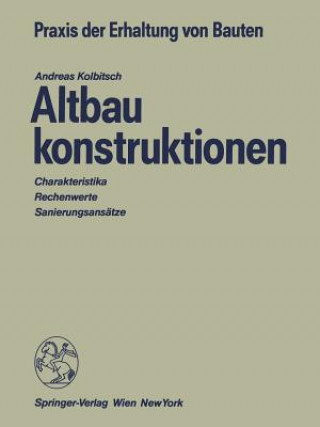 Praxis der Erhaltung von Bauten

Andreas Kolbitsch

Altbau konstruktionen

Charakteristika
Rechenwerte
Sanierungsansätze

Springer-Verlag Wien NewYork